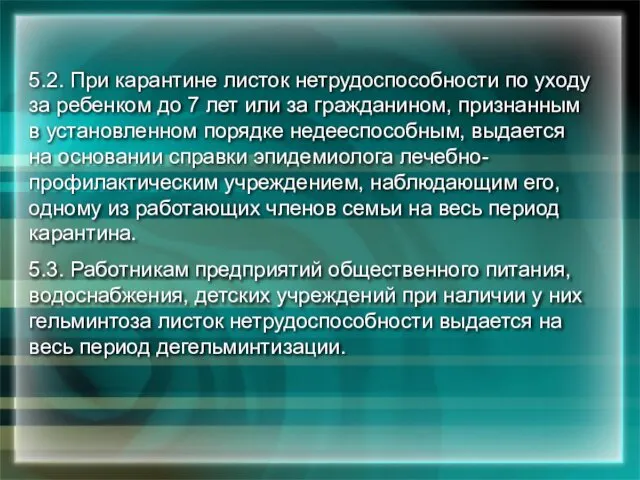 5.2. При карантине листок нетрудоспособности по уходу за ребенком до 7 лет или за гражданином, признанным в установленном порядке недееспособным, выдается на основании справки эпидемиолога лечебно-профилактическим учреждением, наблюдающим его, одному из работающих членов семьи на весь период карантина.

5.3. Работникам предприятий общественного питания, водоснабжения, детских учреждений при наличии у них гельминтоза листок нетрудоспособности выдается на весь период дегельминтизации.